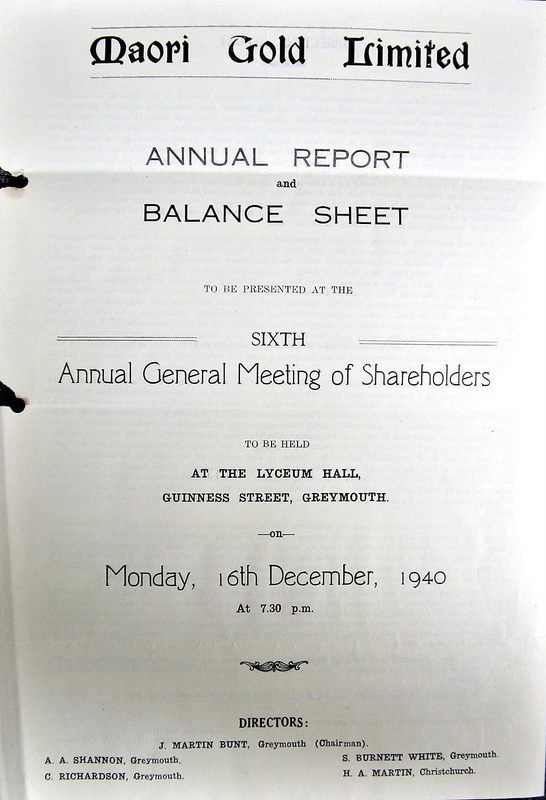 Maori Gold Limited

ANNUAL REPORT
and
BALANCE SHEET

TO BE PRESENTED AT THE

SIXTH
Annual General Meeting of Shareholders

TO BE HELD
AT THE LYCEUM HALL,
GUINNESS STREET, GREYMOUTH.

—on—

Monday, 16th December, 1940
At 7.30 p.m.

DIRECTORS:
J. MARTIN BUNT, Greymouth (Chairman).
A. A. SHANNON, Greymouth.
C. RICHARDSON, Greymouth.
S. BURNETT WHITE, Greymouth.
H. A. MARTIN, Christchurch.